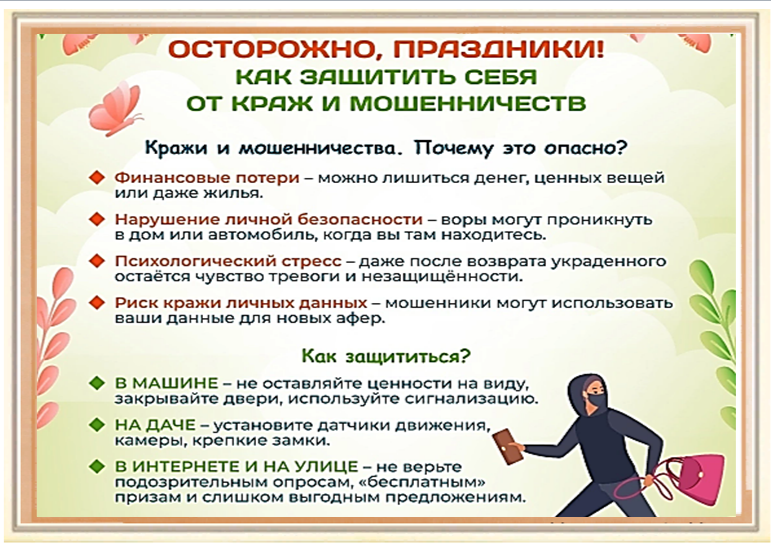 ОСТОРОЖНО, ПРАЗДНИКИ!
КАК ЗАЩИТИТЬ СЕБЯ ОТ КРАЖ И МОШЕННИЧЕСТВ

Кражи и мошенничества. Почему это опасно?

Финансовые потери – можно лишиться денег, ценных вещей или даже жилья.

Нарушение личной безопасности – воры могут проникнуть в дом или автомобиль, когда вы там находитесь.

Психологический стресс – даже после возврата украденного остаётся чувство тревоги и незащищённости.

Риск кражи личных данных – мошенники могут использовать ваши данные для новых афер.

Как защититься?

В МАШИНЕ – не оставляйте ценности на виду, закрывайте двери, используйте сигнализацию.

НА ДАЧЕ – установите датчики движения, камеры, крепкие замки.

В ИНТЕРНЕТЕ И НА УЛИЦЕ – не верьте подозрительным опросам, «бесплатным» призам и слишком выгодным предложениям.